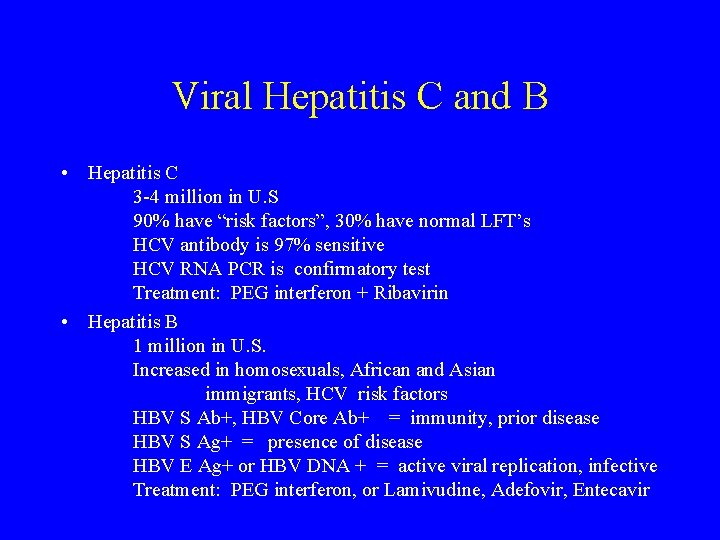 Viral Hepatitis C and B

• Hepatitis C
3-4 million in U.S
90% have “risk factors”, 30% have normal LFT’s
HCV antibody is 97% sensitive
HCV RNA PCR is confirmatory test
Treatment: PEG interferon + Ribavirin

• Hepatitis B
1 million in U.S.
Increased in homosexuals, African and Asian immigrants, HCV risk factors
HBV S Ab+, HBV Core Ab+ = immunity, prior disease
HBV S Ag+ = presence of disease
HBV E Ag+ or HBV DNA + = active viral replication, infective
Treatment: PEG interferon, or Lamivudine, Adefovir, Entecavir